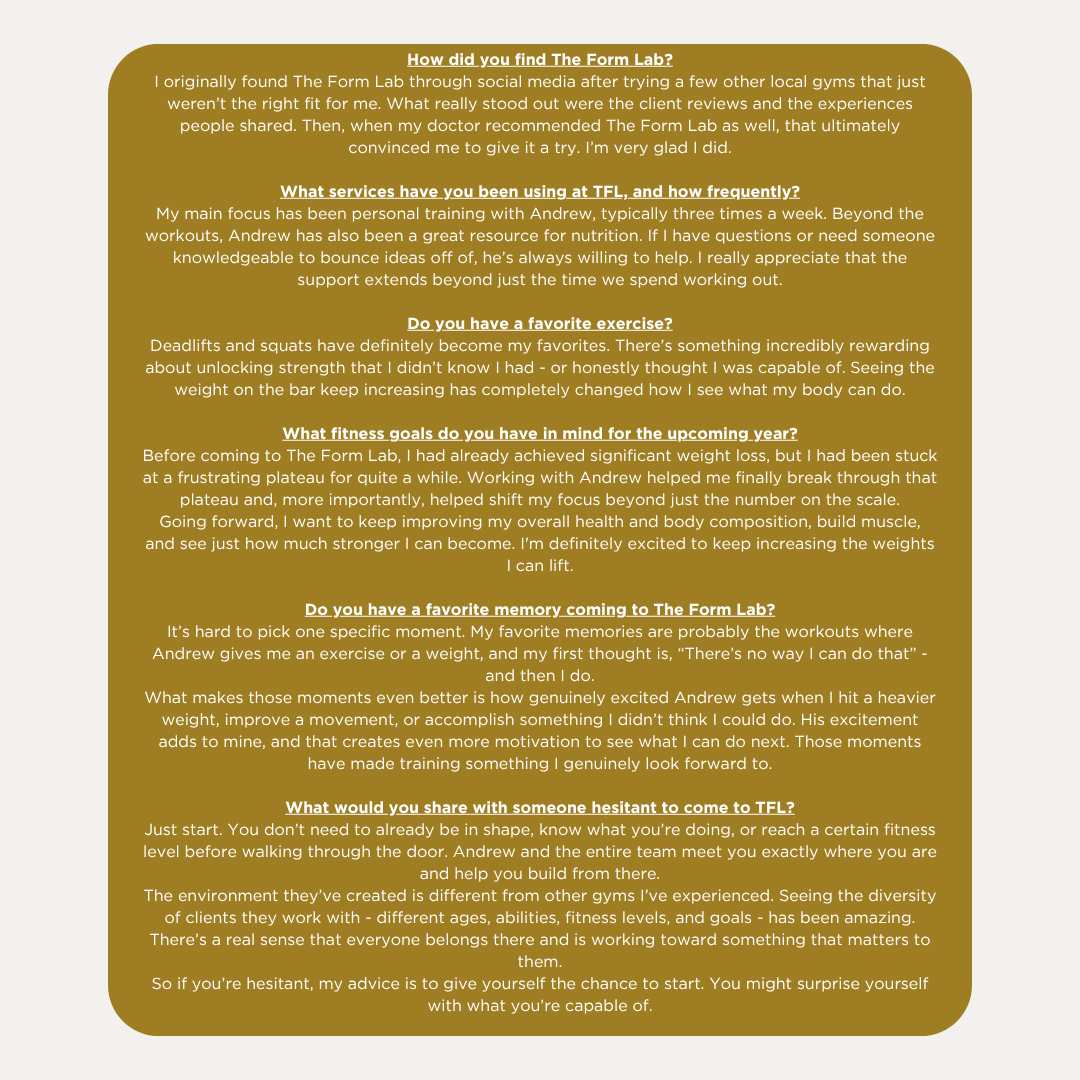 How did you find The Form Lab?
I originally found The Form Lab through social media after trying a few other local gyms that just weren't the right fit for me. What really stood out were the client reviews and the experiences people shared. Then, when my doctor recommended The Form Lab as well, that ultimately convinced me to give it a try. I'm very glad I did.

What services have you been using at TFL, and how frequently?
My main focus has been personal training with Andrew, typically three times a week. Beyond the workouts, Andrew has also been a great resource for nutrition. If I have questions or need someone knowledgeable to bounce ideas off of, he's always willing to help. I really appreciate that the support extends beyond just the time we spend working out.

Do you have a favorite exercise?
Deadlifts and squats have definitely become my favorites. There's something incredibly rewarding about unlocking strength that I didn't know I had - or honestly thought I was capable of. Seeing the weight on the bar keep increasing has completely changed how I see what my body can do.

What fitness goals do you have in mind for the upcoming year?
Before coming to The Form Lab, I had already achieved significant weight loss, but I had been stuck at a frustrating plateau for quite a while. Working with Andrew helped me finally break through that plateau and, more importantly, helped shift my focus beyond just the number on the scale.
Going forward, I want to keep improving my overall health and body composition, build muscle, and see just how much stronger I can become. I'm definitely excited to keep increasing the weights I can lift.

Do you have a favorite memory coming to The Form Lab?
It's hard to pick one specific moment. My favorite memories are probably the workouts where Andrew gives me an exercise or a weight, and my first thought is, "There's no way I can do that" - and then I do.
What makes those moments even better is how genuinely excited Andrew gets when I hit a heavier weight, improve a movement, or accomplish something I didn't think I could do. His excitement adds to mine, and that creates even more motivation to see what I can do next. Those moments have made training something I genuinely look forward to.

What would you share with someone hesitant to come to TFL?
Just start. You don't need to already be in shape, know what you're doing, or reach a certain fitness level before walking through the door. Andrew and the entire team meet you exactly where you are and help you build from there.
The environment they've created is different from other gyms I've experienced. Seeing the diversity of clients they work with - different ages, abilities, fitness levels, and goals - has been amazing. There's a real sense that everyone belongs there and is working toward something that matters to them.
So if you're hesitant, my advice is to give yourself the chance to start. You might surprise yourself with what you're capable of.